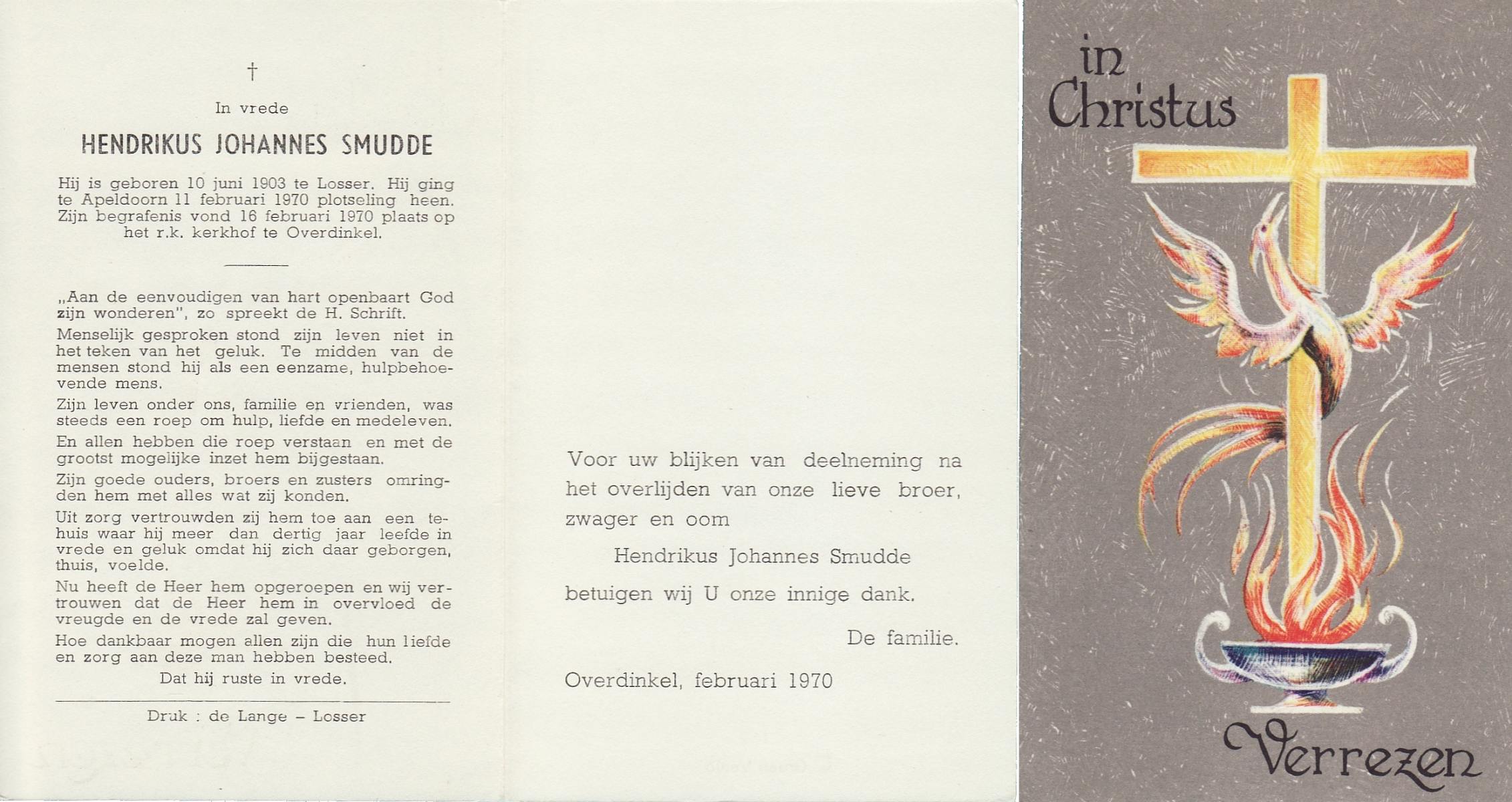 †

In vrede

HENDRIKUS JOHANNES SMUDDE

Hij is geboren 10 juni 1903 te Losser. Hij ging te Apeldoorn 11 februari 1970 plotseling heen. Zijn begrafenis vond 16 februari 1970 plaats op het r.k. kerkhof te Overdinkel.

„Aan de eenvoudigen van hart openbaart God zijn wonderen", zo spreekt de H. Schrift.

Menselijk gesproken stond zijn leven niet in het teken van het geluk. Te midden van de mensen stond hij als een eenzame, hulpbehoevende mens.

Zijn leven onder ons, familie en vrienden, was steeds een roep om hulp, liefde en medeleven.

En allen hebben die roep verstaan en met de grootst mogelijke inzet hem bijgestaan.

Zijn goede ouders, broers en zusters omringden hem met alles wat zij konden.

Uit zorg vertrouwden zij hem toe aan een tehuis waar hij meer dan dertig jaar leefde in vrede en geluk omdat hij zich daar geborgen, thuis, voelde.

Nu heeft de Heer hem opgeroepen en wij vertrouwen dat de Heer hem in overvloed de vreugde en de vrede zal geven.

Hoe dankbaar mogen allen zijn die hun liefde en zorg aan deze man hebben besteed.

Dat hij ruste in vrede.

Druk : de Lange – Losser

Voor uw blijken van deelneming na het overlijden van onze lieve broer, zwager en oom

Hendrikus Johannes Smudde

betuigen wij U onze innige dank.

De familie.

Overdinkel, februari 1970

in Christus

Verrezen